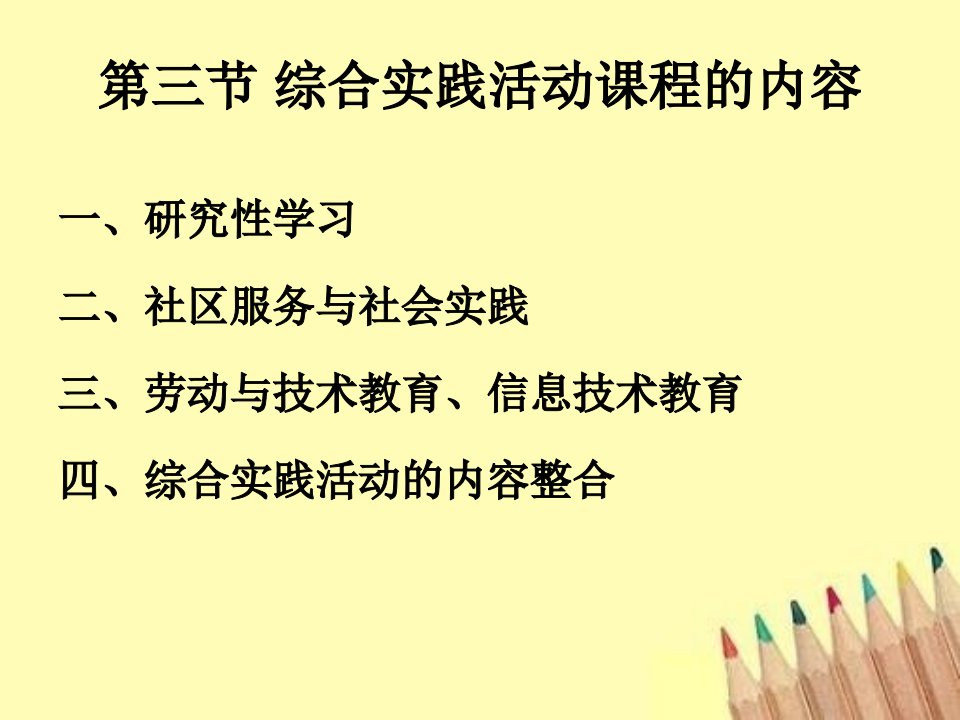 第三节 综合实践活动课程的内容

一、研究性学习

二、社区服务与社会实践

三、劳动与技术教育、信息技术教育

四、综合实践活动的内容整合